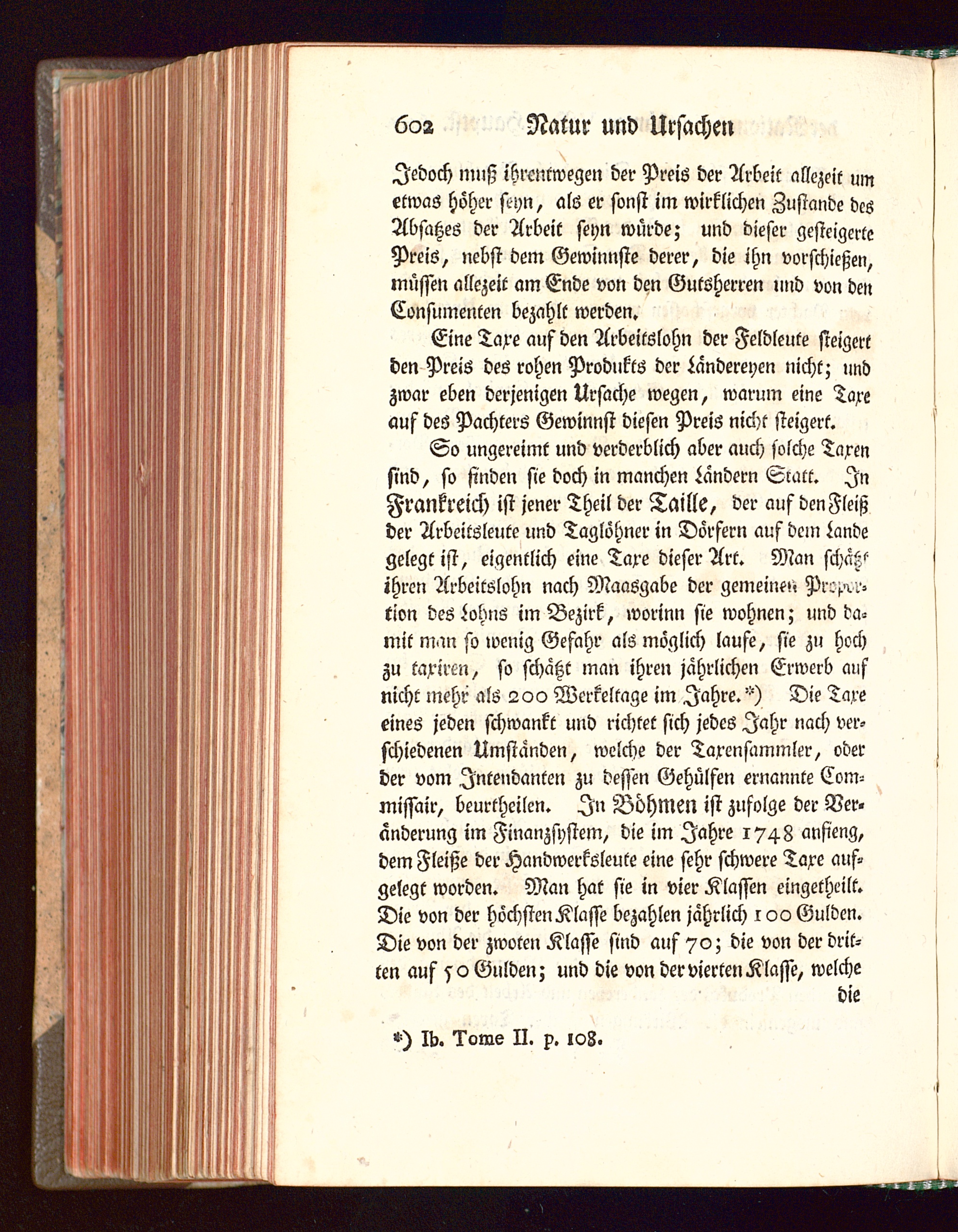 602 Natur und Ursachen

Jedoch muß ihrentwegen der Preis der Arbeit allezeit um etwas höher seyn, als er sonst im wirklichen Zustande des Absatzes der Arbeit seyn würde; und dieser gesteigerte Preis, nebst dem Gewinnste derer, die ihn vorschießen, müssen allezeit am Ende von den Gutsherren und von den Consumenten bezahlt werden.

Eine Taxe auf den Arbeitslohn der Feldleute steigert den Preis des rohen Produkts der Ländereyen nicht; und zwar eben derjenigen Ursache wegen, warum eine Taxe auf des Pachters Gewinnst diesen Preis nicht steigert.

So ungereimt und verderblich aber auch solche Taxen sind, so finden sie doch in manchen Ländern Statt. In Frankreich ist jener Theil der Taille, der auf den Fleiß der Arbeitsleute und Taglöhner in Dörfern auf dem Lande gelegt ist, eigentlich eine Taxe dieser Art. Man schätzt ihren Arbeitslohn nach Maasgabe der gemeinen Proportion des Lohns im Bezirk, worinn sie wohnen; und damit man so wenig Gefahr als möglich laufe, sie zu hoch zu taxiren, so schätzt man ihren jährlichen Erwerb auf nicht mehr als 200 Werkeltage im Jahre.*) Die Taxe eines jeden schwankt und richtet sich jedes Jahr nach verschiedenen Umständen, welche der Taxensammler, oder der vom Intendanten zu dessen Gehülfen ernannte Commissair, beurtheilen. In Böhmen ist zufolge der Veränderung im Finanzsystem, die im Jahre 1748 anfieng, dem Fleiße der Handwerksleute eine sehr schwere Taxe aufgelegt worden. Man hat sie in vier Klassen eingetheilt. Die von der höchsten Klasse bezahlen jährlich 100 Gulden. Die von der zwoten Klasse sind auf 70; die von der dritten auf 50 Gulden; und die von der vierten Klasse, welche die

*) Ib. Tome II. p. 108.